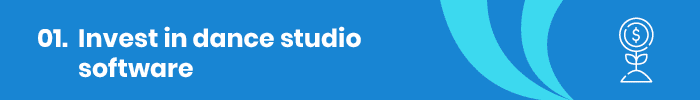 01. Invest in dance studio software

$